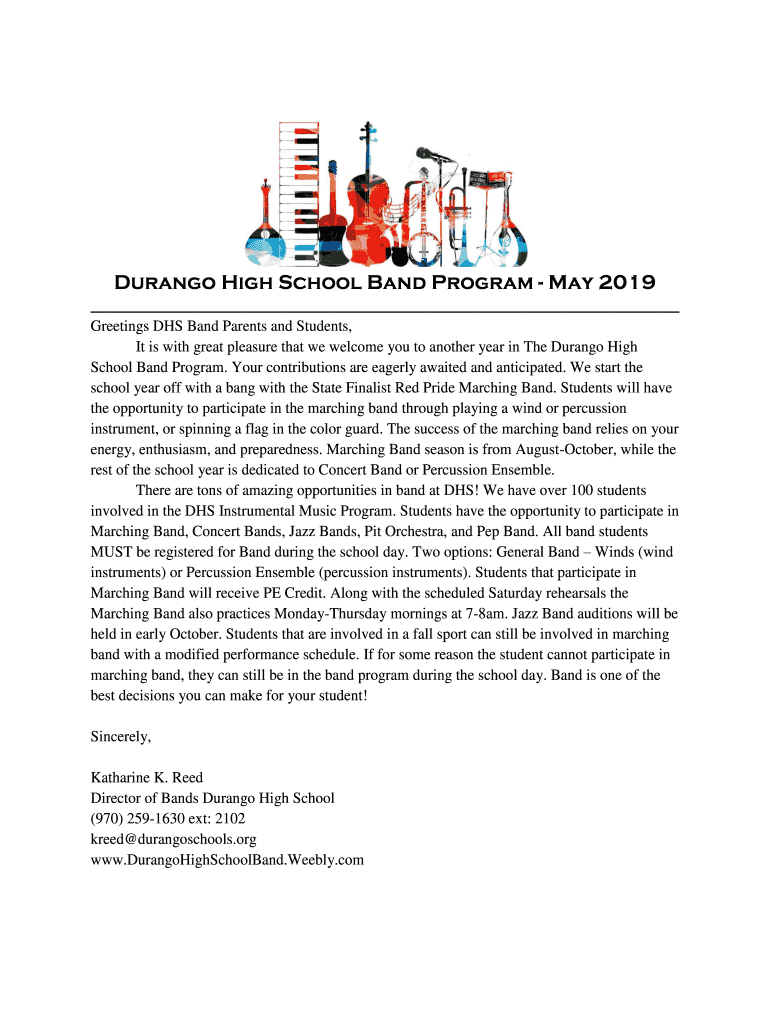 Durango High School Band Program - May 2019

Greetings DHS Band Parents and Students,

It is with great pleasure that we welcome you to another year in The Durango High School Band Program. Your contributions are eagerly awaited and anticipated. We start the school year off with a bang with the State Finalist Red Pride Marching Band. Students will have the opportunity to participate in the marching band through playing a wind or percussion instrument, or spinning a flag in the color guard. The success of the marching band relies on your energy, enthusiasm, and preparedness. Marching Band season is from August-October, while the rest of the school year is dedicated to Concert Band or Percussion Ensemble.

There are tons of amazing opportunities in band at DHS! We have over 100 students involved in the DHS Instrumental Music Program. Students have the opportunity to participate in Marching Band, Concert Bands, Jazz Bands, Pit Orchestra, and Pep Band. All band students MUST be registered for Band during the school day. Two options: General Band – Winds (wind instruments) or Percussion Ensemble (percussion instruments). Students that participate in Marching Band will receive PE Credit. Along with the scheduled Saturday rehearsals the Marching Band also practices Monday-Thursday mornings at 7-8am. Jazz Band auditions will be held in early October. Students that are involved in a fall sport can still be involved in marching band with a modified performance schedule. If for some reason the student cannot participate in marching band, they can still be in the band program during the school day. Band is one of the best decisions you can make for your student!

Sincerely,

Katharine K. Reed
Director of Bands Durango High School
(970) 259-1630 ext: 2102
kreed@durangoschools.org
www.DurangoHighSchoolBand.Weebly.com